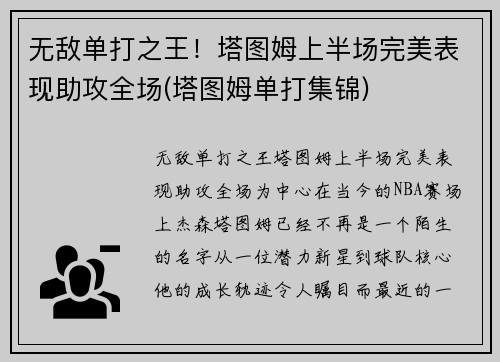 无敌单打之王！塔图姆上半场完美表现助攻全场(塔图姆单打集锦)

无敌单打之王塔图姆上半场完美表现助攻全场为中心在当今的NBA赛场上杰森塔图姆已经不再是一个陌生的名字从一位潜力新星到球队核心他的成长轨迹令人瞩目而最近的一